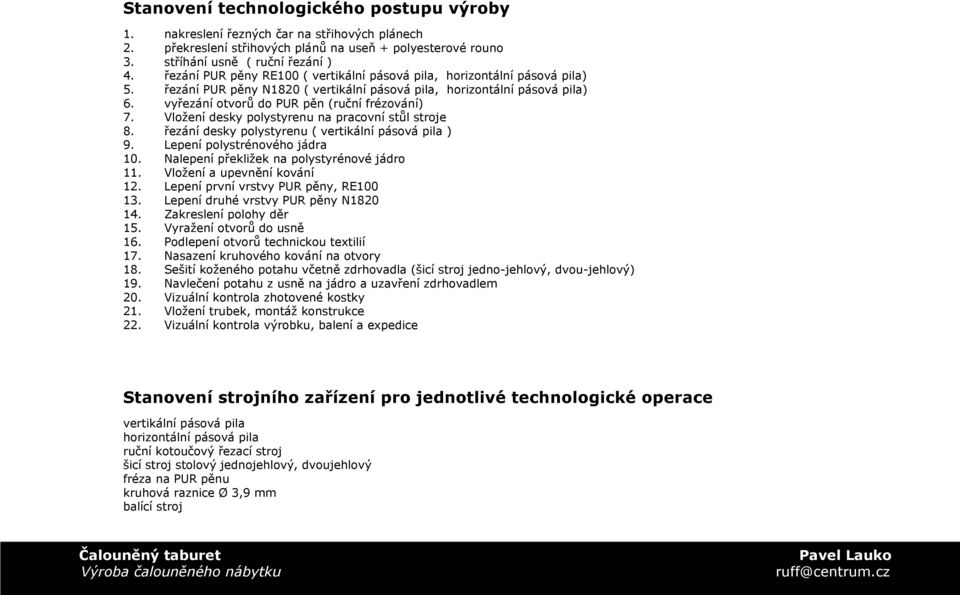 Stanovení technologického postupu výroby

1. nakreslení řezných čar na střihových plánech
2. překreslení střihových plánů na useň + polyesterové rouno
3. stříhání usně ( ruční řezání )
4. řezání PUR pěny RE100 ( vertikální pásová pila, horizontální pásová pila)
5. řezání PUR pěny N1820 ( vertikální pásová pila, horizontální pásová pila)
6. vyřezání otvorů do PUR pěn (ruční frézování)
7. Vložení desky polystyrenu na pracovní stůl stroje
8. řezání desky polystyrenu ( vertikální pásová pila )
9. Lepení polystrénového jádra
10. Nalepení překližek na polystyrénové jádro
11. Vložení a upevnění kování
12. Lepení první vrstvy PUR pěny, RE100
13. Lepení druhé vrstvy PUR pěny N1820
14. Zakreslení polohy děr
15. Vyražení otvorů do usně
16. Podlepení otvorů technickou textilií
17. Nasazení kruhového kování na otvory
18. Sešití koženého potahu včetně zdrhovadla (šicí stroj jedno-jehlový, dvou-jehlový)
19. Navlečení potahu z usně na jádro a uzavření zdrhovadlem
20. Vizuální kontrola zhotovené kostky
21. Vložení trubek, montáž konstrukce
22. Vizuální kontrola výrobku, balení a expedice

Stanovení strojního zařízení pro jednotlivé technologické operace

vertikální pásová pila
horizontální pásová pila
ruční kotoučový řezací stroj
šicí stroj stolový jednojehlový, dvoujehlový
fréza na PUR pěnu
kruhová raznice Ø 3,9 mm
balící stroj

Čalouněný taburet
Výroba čalouněného nábytku

Pavel Lauko
ruff@centrum.cz